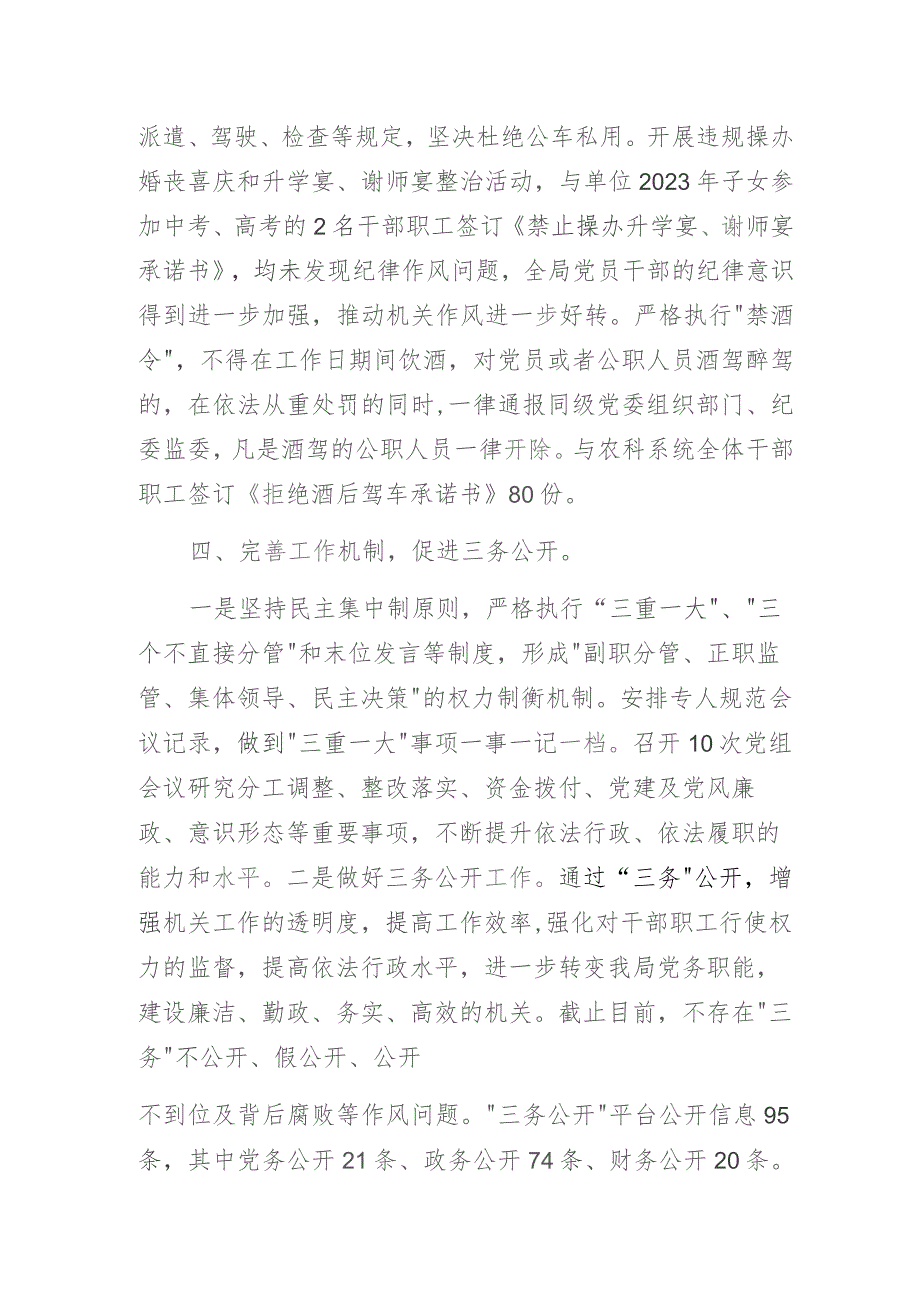 派遣、驾驶、检查等规定，坚决杜绝公车私用。开展违规操办婚丧喜庆和升学宴、谢师宴整治活动，与单位2023年子女参加中考、高考的2名干部职工签订《禁止操办升学宴、谢师宴承诺书》，均未发现纪律作风问题，全局党员干部的纪律意识得到进一步加强，推动机关作风进一步好转。严格执行"禁酒令"，不得在工作日期间饮酒，对党员或者公职人员酒驾醉驾的，在依法从重处罚的同时，一律通报同级党委组织部门、纪委监委，凡是酒驾的公职人员一律开除。与农科系统全体干部职工签订《拒绝酒后驾车承诺书》80份。

四、完善工作机制，促进三务公开。

一是坚持民主集中制原则，严格执行“三重一大”、"三个不直接分管"和末位发言等制度，形成"副职分管、正职监管、集体领导、民主决策"的权力制衡机制。安排专人规范会议记录，做到"三重一大"事项一事一记一档。召开10次党组会议研究分工调整、整改落实、资金拨付、党建及党风廉政、意识形态等重要事项，不断提升依法行政、依法履职的能力和水平。二是做好三务公开工作。通过“三务"公开，增强机关工作的透明度，提高工作效率,强化对干部职工行使权力的监督，提高依法行政水平，进一步转变我局党务职能，建设廉洁、勤政、务实、高效的机关。截止目前，不存在"三务"不公开、假公开、公开

不到位及背后腐败等作风问题。"三务公开"平台公开信息95条，其中党务公开21条、政务公开74条、财务公开20条。